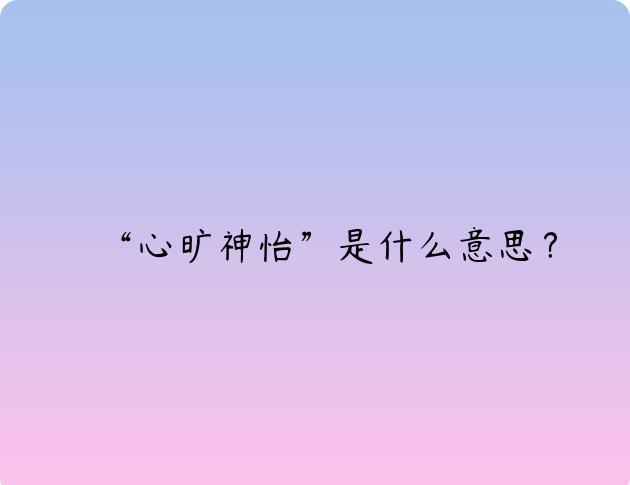 “心旷神怡”是什么意思？